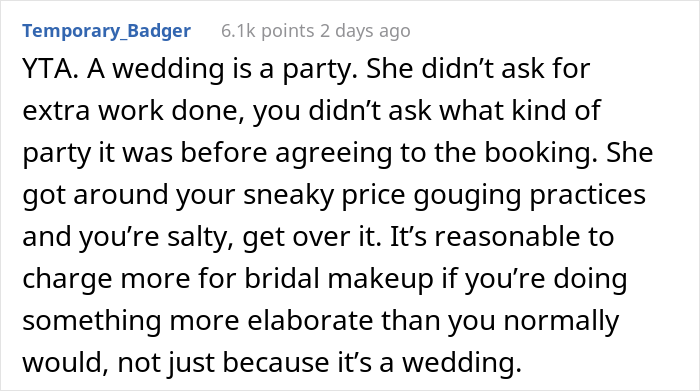 Temporary_Badger 6.1k points 2 days ago

YTA. A wedding is a party. She didn’t ask for extra work done, you didn’t ask what kind of party it was before agreeing to the booking. She got around your sneaky price gouging practices and you’re salty, get over it. It’s reasonable to charge more for bridal makeup if you’re doing something more elaborate than you normally would, not just because it’s a wedding.